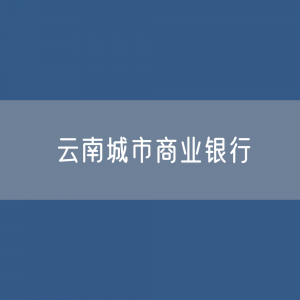 云南城市商业银行